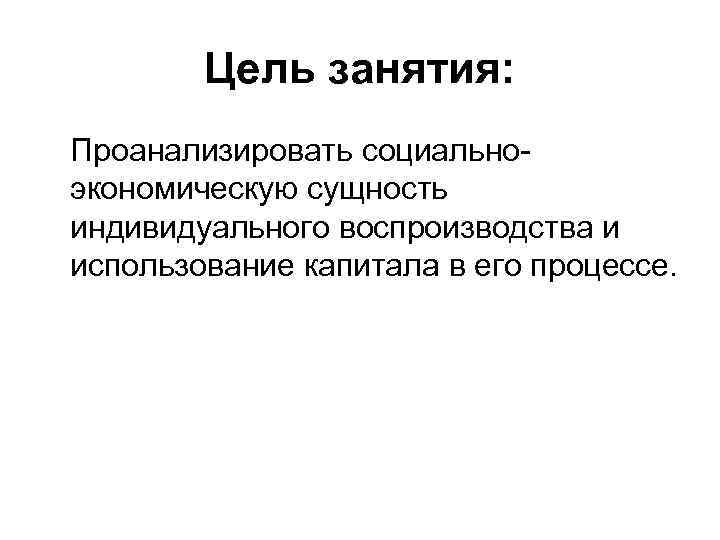 Цель занятия:

Проанализировать социально-экономическую сущность индивидуального воспроизводства и использование капитала в его процессе.